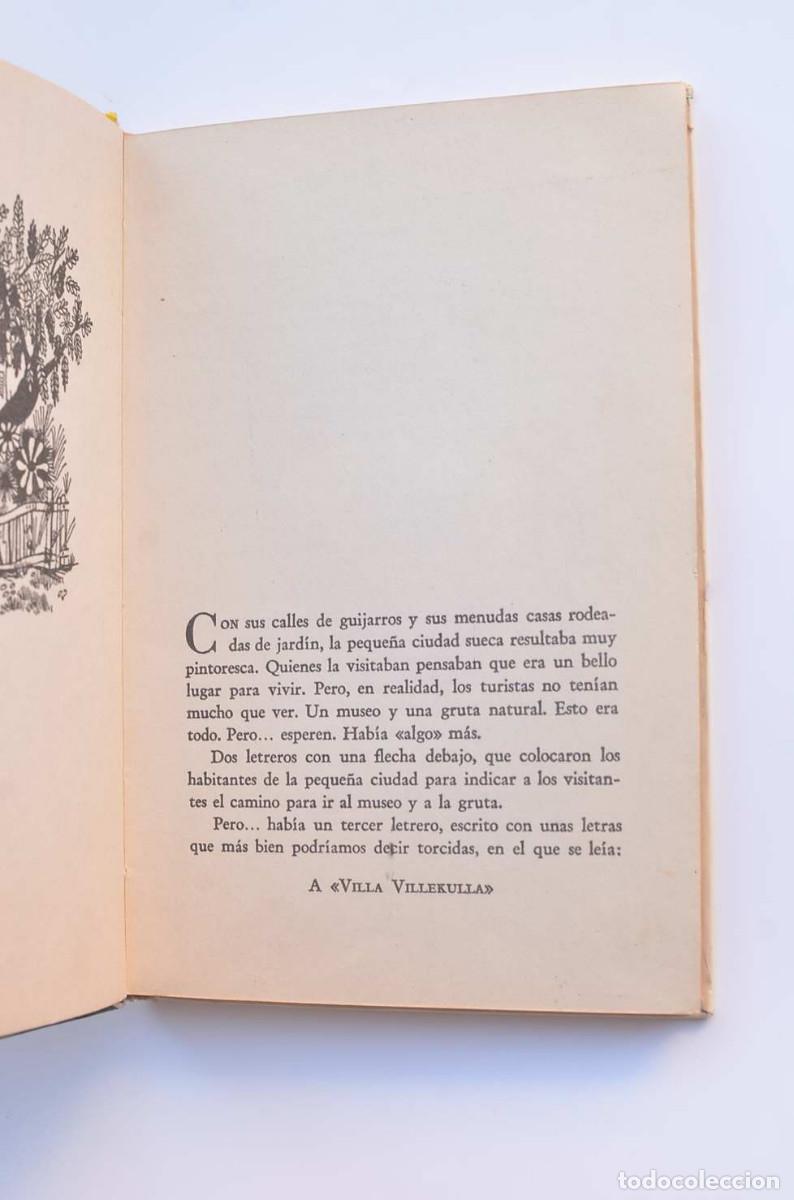 CON sus calles de guijarros y sus menudas casas rodeadas de jardín, la pequeña ciudad sueca resultaba muy pintoresca. Quienes la visitaban pensaban que era un bello lugar para vivir. Pero, en realidad, los turistas no tenían mucho que ver. Un museo y una gruta natural. Esto era todo. Pero... esperen. Había «algo» más.

Dos letreros con una flecha debajo, que colocaron los habitantes de la pequeña ciudad para indicar a los visitantes el camino para ir al museo y a la gruta.

Pero... había un tercer letrero, escrito con unas letras que más bien podríamos decir torcidas, en el que se leía:

A «VILLA VILLEKULLA»

todocoleccion